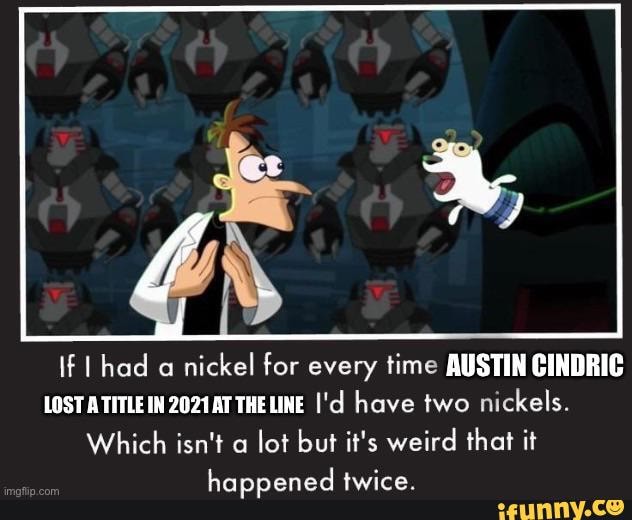 If I had a nickel for every time AUSTIN CINDRIC LOST A TITLE IN 2021 AT THE LINE I'd have two nickels. Which isn't a lot but it's weird that it happened twice.

imgflip.com

ifunny.co